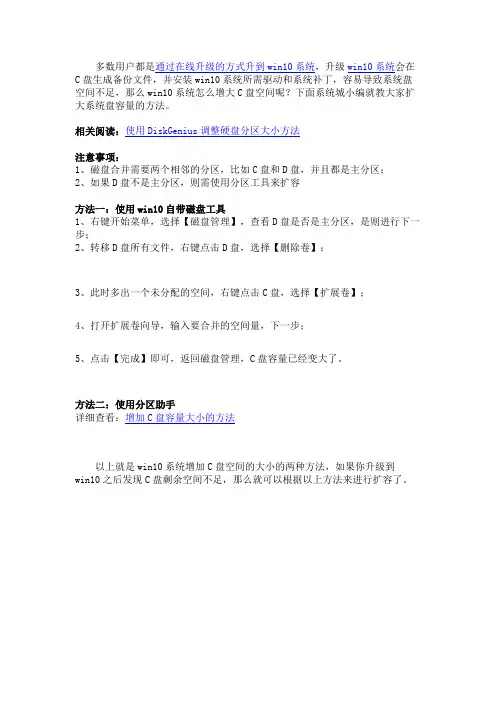 多数用户都是通过在线升级的方式升到win10系统，升级win10系统会在C盘生成备份文件，并安装win10系统所需驱动和系统补丁，容易导致系统盘空间不足，那么win10系统怎么增大C盘空间呢？下面系统城小编就教大家扩大系统盘容量的方法。

相关阅读：使用DiskGenius调整硬盘分区大小方法

注意事项：
1、磁盘合并需要两个相邻的分区，比如C盘和D盘，并且都是主分区；
2、如果D盘不是主分区，则需使用分区工具来扩容

方法一：使用win10自带磁盘工具
1、右键开始菜单，选择【磁盘管理】，查看D盘是否是主分区，是则进行下一步；
2、转移D盘所有文件，右键点击D盘，选择【删除卷】；

3、此时多出一个未分配的空间，右键点击C盘，选择【扩展卷】；

4、打开扩展卷向导，输入要合并的空间量，下一步；

5、点击【完成】即可，返回磁盘管理，C盘容量已经变大了。

方法二：使用分区助手
详细查看：增加C盘容量大小的方法

以上就是win10系统增加C盘空间的大小的两种方法，如果你升级到win10之后发现C盘剩余空间不足，那么就可以根据以上方法来进行扩容了。